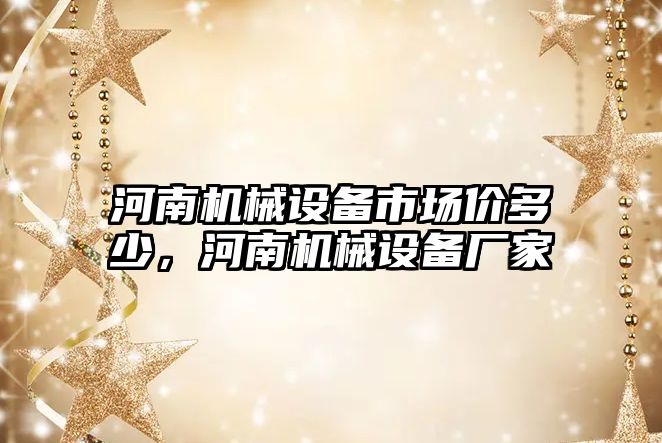 河南机械设备市场价多少，河南机械设备厂家